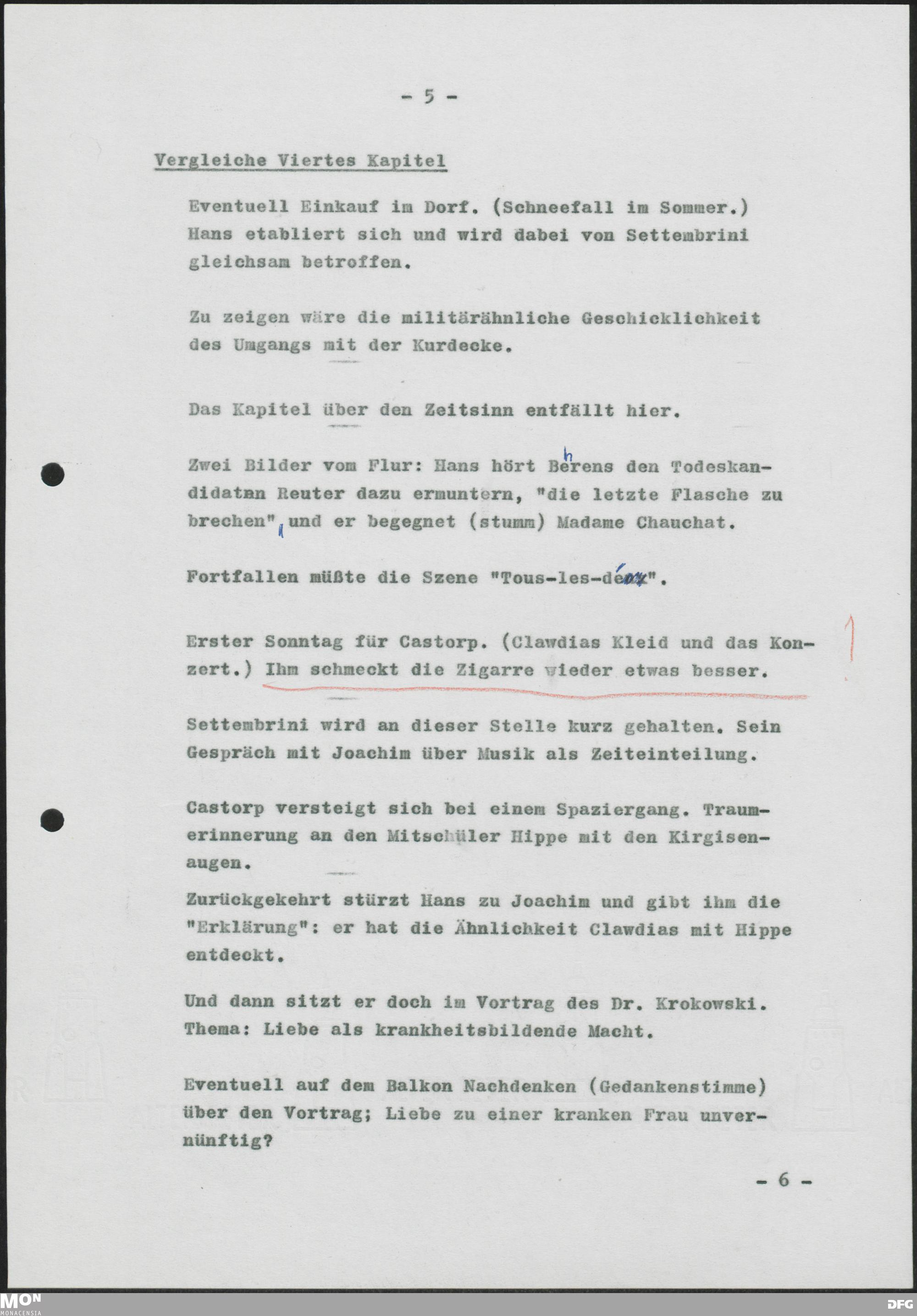 - 5 -

Vergleiche Viertes Kapitel

Eventuell Einkauf im Dorf. (Schneefall im Sommer.) Hans etabliert sich und wird dabei von Settembrini gleichsam betroffen.

Zu zeigen wäre die militärähnliche Geschicklichkeit des Umgangs mit der Kurdecke.

Das Kapitel über den Zeitsinn entfällt hier.

Zwei Bilder vom Flur: Hans hört Behrens den Todeskandidatnn Reuter dazu ermuntern, "die letzte Flasche zu brechen", und er begegnet (stumm) Madame Chauchat.

Fortfallen müßte die Szene "Tous-les-deux".

Erster Sonntag für Castorp. (Clawdias Kleid und das Konzert.) Ihm schmeckt die Zigarre wieder etwas besser.

Settembrini wird an dieser Stelle kurz gehalten. Sein Gespräch mit Joachim über Musik als Zeiteinteilung.

Castorp versteigt sich bei einem Spaziergang. Traumerinnerung an den Mitschüler Hippe mit den Kirgisenaugen.

Zurückgekehrt stürzt Hans zu Joachim und gibt ihm die "Erklärung": er hat die Ähnlichkeit Clawdias mit Hippe entdeckt.

Und dann sitzt er doch im Vortrag des Dr. Krokowski. Thema: Liebe als krankheitsbildende Macht.

Eventuell auf dem Balkon Nachdenken (Gedankenstimme) über den Vortrag; Liebe zu einer kranken Frau unvernünftig?

- 6 -

MON MONACENSIA

DFG